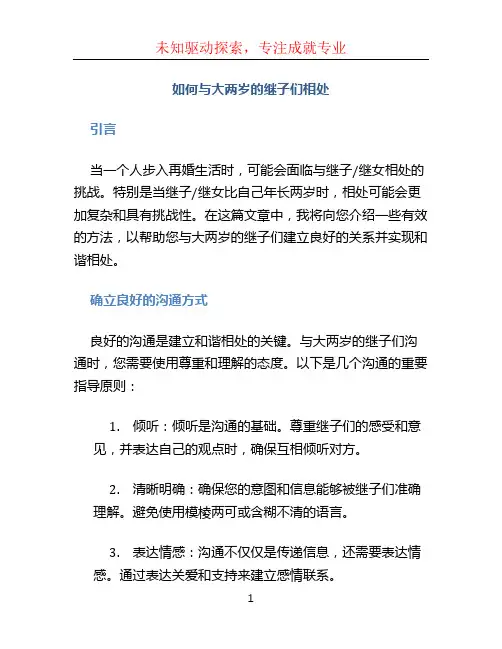 未知驱动探索，专注成就专业

如何与大两岁的继子们相处

引言

当一个人步入再婚生活时，可能会面临与继子/继女相处的挑战。特别是当继子/继女比自己年长两岁时，相处可能会更加复杂和具有挑战性。在这篇文章中，我将向您介绍一些有效的方法，以帮助您与大两岁的继子们建立良好的关系并实现和谐相处。

确立良好的沟通方式

良好的沟通是建立和谐相处的关键。与大两岁的继子们沟通时，您需要使用尊重和理解的态度。以下是几个沟通的重要指导原则：

1. 倾听：倾听是沟通的基础。尊重继子们的感受和意见，并表达自己的观点时，确保互相倾听对方。

2. 清晰明确：确保您的意图和信息能够被继子们准确理解。避免使用模棱两可或含糊不清的语言。

3. 表达情感：沟通不仅仅是传递信息，还需要表达情感。通过表达关爱和支持来建立感情联系。

1